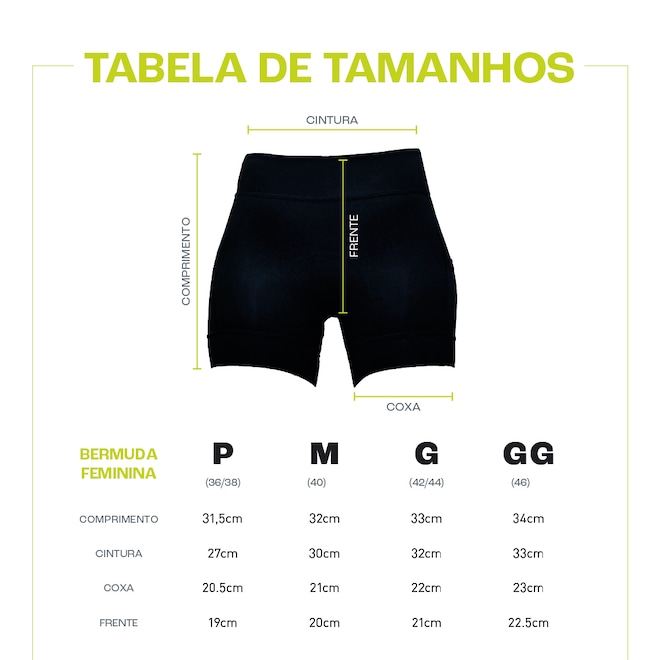 TABELA DE TAMANHOS

CINTURA

COMPRIMENTO

FRENTE

COXA

| BERMUDA FEMININA | P (36/38) | M (40) | G (42/44) | GG (46) |
|---|---|---|---|---|
| COMPRIMENTO | 31,5cm | 32cm | 33cm | 34cm |
| CINTURA | 27cm | 30cm | 32cm | 33cm |
| COXA | 20.5cm | 21cm | 22cm | 23cm |
| FRENTE | 19cm | 20cm | 21cm | 22.5cm |